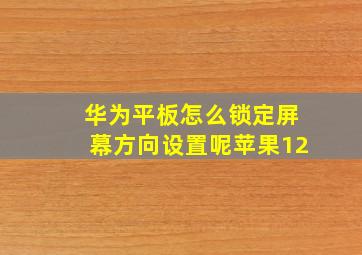 华为平板怎么锁定屏幕方向设置呢苹果12